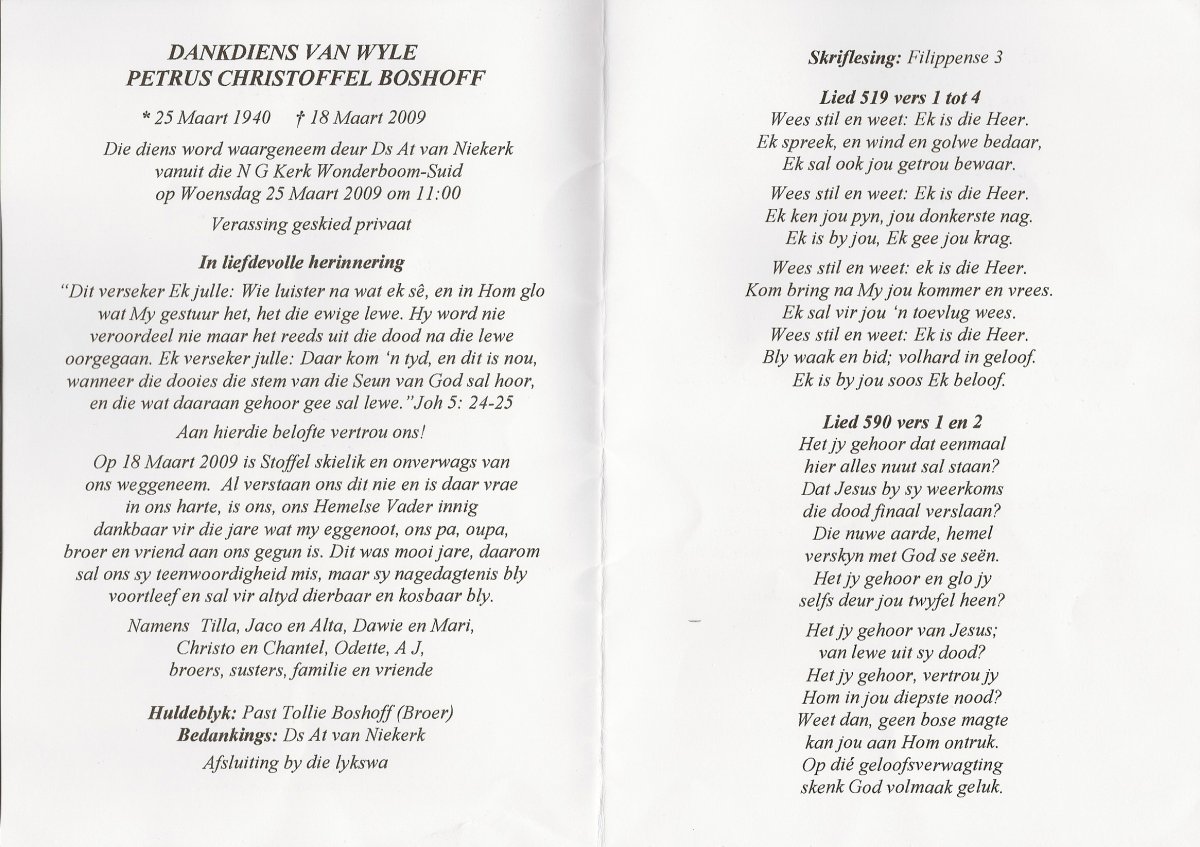 DANKDIENS VAN WYLE
PETRUS CHRISTOFFEL BOSHOFF

* 25 Maart 1940 † 18 Maart 2009

Die diens word waargeneem deur Ds At van Niekerk vanuit die N G Kerk Wonderboom-Suid op Woensdag 25 Maart 2009 om 11:00

Verassing geskied privaat

In liefdevolle herinnering

"Dit verseker Ek julle: Wie luister na wat ek sê, en in Hom glo wat My gestuur het, het die ewige lewe. Hy word nie veroordeel nie maar het reeds uit die dood na die lewe oorgegaan. Ek verseker julle: Daar kom 'n tyd, en dit is nou, wanneer die dooies die stem van die Seun van God sal hoor, en die wat daaraan gehoor gee sal lewe." Joh 5: 24-25

Aan hierdie belofte vertrou ons!

Op 18 Maart 2009 is Stoffel skielik en onverwags van ons weggeneem. Al verstaan ons dit nie en is daar vrae in ons harte, is ons, ons Hemelse Vader innig dankbaar vir die jare wat my eggenoot, ons pa, oupa, broer en vriend aan ons gegun is. Dit was mooi jare, daarom sal ons sy teenwoordigheid mis, maar sy nagedagtenis bly voortleef en sal vir altyd dierbaar en kosbaar bly.

Namens Tilla, Jaco en Alta, Dawie en Mari, Christo en Chantel, Odette, A J, broers, susters, familie en vriende

Huldeblyk: Past Tollie Boshoff (Broer)
Bedankings: Ds At van Niekerk
Afsluiting by die lykswa

Skriflesing: Filippense 3

Lied 519 vers 1 tot 4
Wees stil en weet: Ek is die Heer.
Ek spreek, en wind en golwe bedaar,
Ek sal ook jou getrou bewaar.

Wees stil en weet: Ek is die Heer.
Ek ken jou pyn, jou donkerste nag.
Ek is by jou, Ek gee jou krag.

Wees stil en weet: ek is die Heer.
Kom bring na My jou kommer en vrees.
Ek sal vir jou 'n toevlug wees.
Wees stil en weet: Ek is die Heer.
Bly waak en bid; volhard in geloof.
Ek is by jou soos Ek beloof.

Lied 590 vers 1 en 2
Het jy gehoor dat eenmaal
hier alles nuut sal staan?
Dat Jesus by sy weerkoms
die dood finaal verslaan?
Die nuwe aarde, hemel
verskyn met God se seën.
Het jy gehoor en glo jy
selfs deur jou twyfel heen?

Het jy gehoor van Jesus;
van lewe uit sy dood?
Het jy gehoor, vertrou jy
Hom in jou diepste nood?
Weet dan, geen bose magte
kan jou aan Hom ontruk.
Op dié geloofsverwagting
skenk God volmaak geluk.